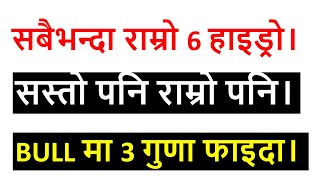 सबैभन्दा राम्रो 6 हाइड्रो।

सस्तो पनि राम्रो पनि।

BULL मा 3 गुणा फाइदा।